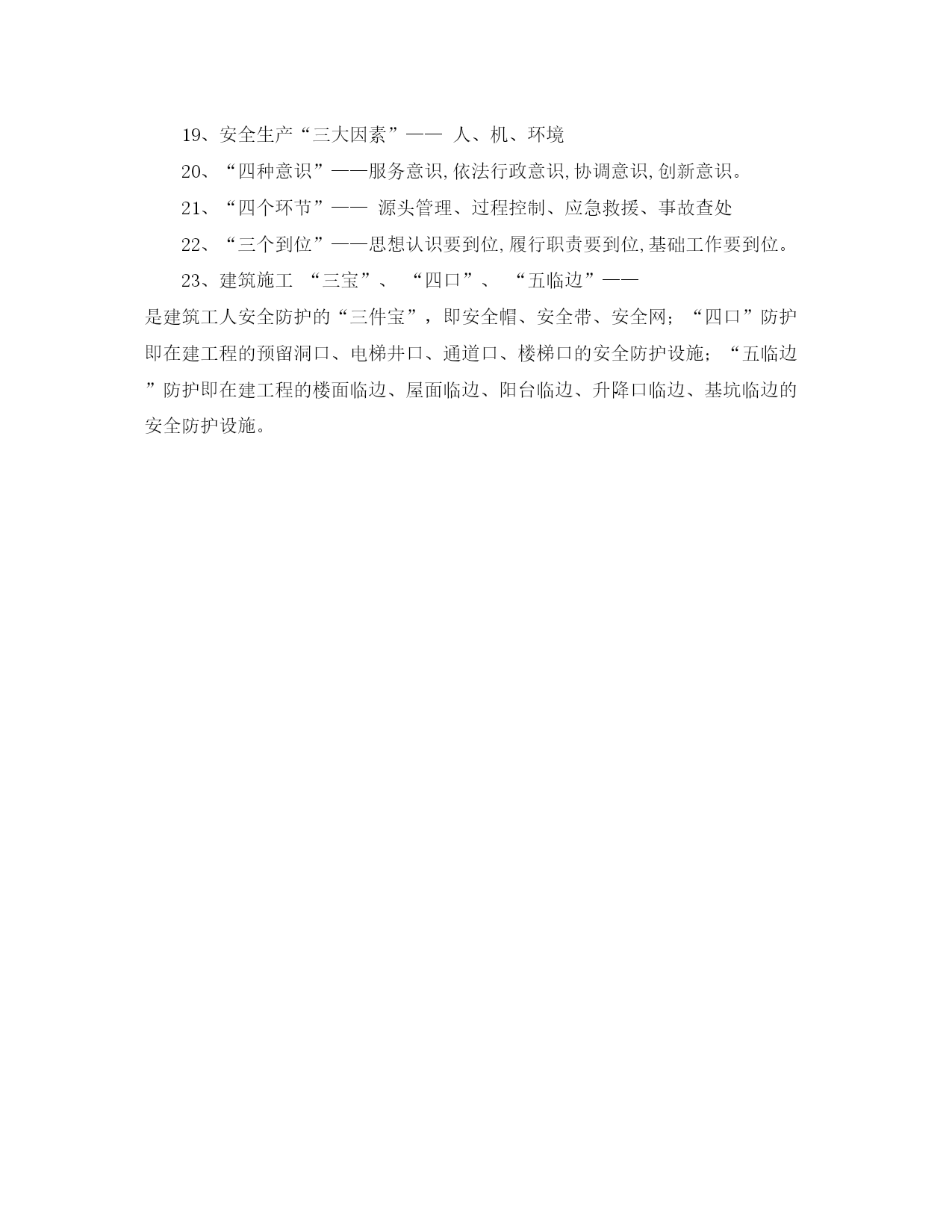 19、安全生产“三大因素”—— 人、机、环境

20、“四种意识”——服务意识,依法行政意识,协调意识,创新意识。

21、“四个环节”—— 源头管理、过程控制、应急救援、事故查处

22、“三个到位”——思想认识要到位,履行职责要到位,基础工作要到位。

23、建筑施工 “三宝”、 “四口”、 “五临边”——

是建筑工人安全防护的“三件宝”，即安全帽、安全带、安全网；“四口”防护即在建工程的预留洞口、电梯井口、通道口、楼梯口的安全防护设施；“五临边”防护即在建工程的楼面临边、屋面临边、阳台临边、升降口临边、基坑临边的安全防护设施。